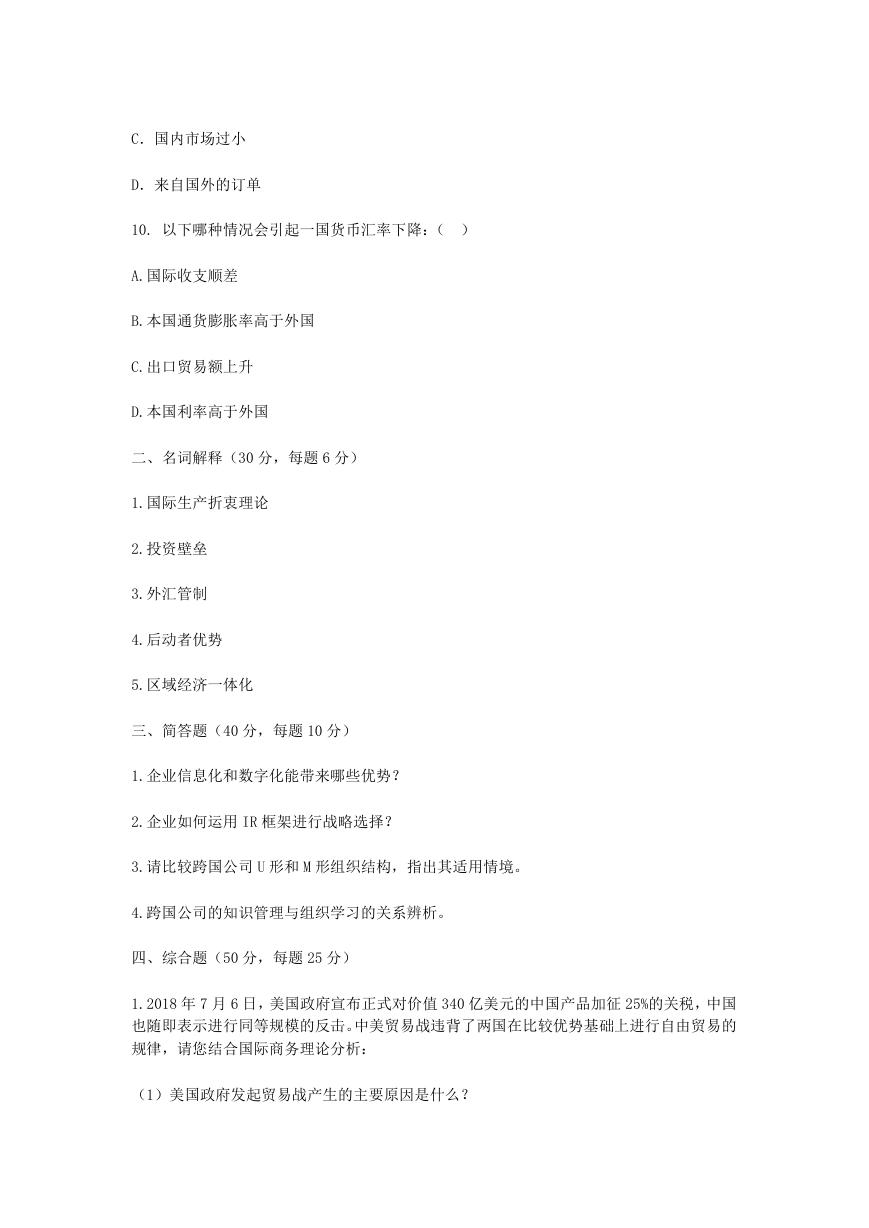 C. 国内市场过小

D. 来自国外的订单

10. 以下哪种情况会引起一国货币汇率下降：（　）

A.国际收支顺差

B.本国通货膨胀率高于外国

C.出口贸易额上升

D.本国利率高于外国

二、名词解释（30 分，每题 6 分）

1.国际生产折衷理论

2.投资壁垒

3.外汇管制

4.后动者优势

5.区域经济一体化

三、简答题（40 分，每题 10 分）

1.企业信息化和数字化能带来哪些优势？

2.企业如何运用 IR 框架进行战略选择？

3.请比较跨国公司 U 形和 M 形组织结构，指出其适用情境。

4.跨国公司的知识管理与组织学习的关系辨析。

四、综合题（50 分，每题 25 分）

1.2018 年 7 月 6 日，美国政府宣布正式对价值 340 亿美元的中国产品加征 25%的关税，中国也随即表示进行同等规模的反击。中美贸易战违背了两国在比较优势基础上进行自由贸易的规律，请您结合国际商务理论分析：

（1）美国政府发起贸易战产生的主要原因是什么？